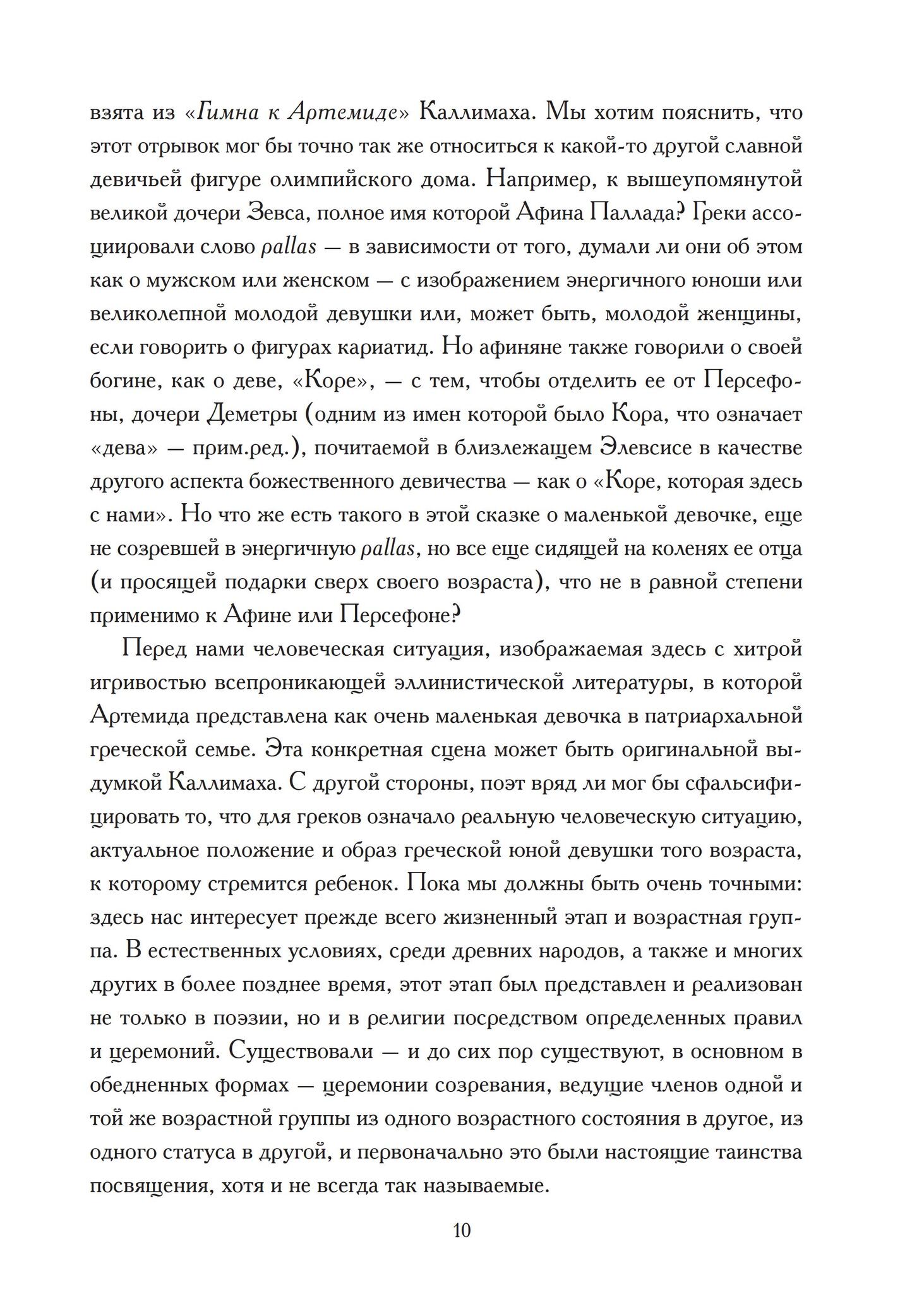 взята из «Гимна к Артемиде» Каллимаха. Мы хотим пояснить, что этот отрывок мог бы точно так же относиться к какой-то другой славной девичьей фигуре олимпийского дома. Например, к вышеупомянутой великой дочери Зевса, полное имя которой Афина Паллада? Греки ассоциировали слово pallas — в зависимости от того, думали ли они об этом как о мужском или женском — с изображением энергичного юноши или великолепной молодой девушки или, может быть, молодой женщины, если говорить о фигурах кариатид. Но афиняне также говорили о своей богине, как о деве, «Коре», — с тем, чтобы отделить ее от Персефоны, дочери Деметры (одним из имен которой было Кора, что означает «дева» — прим.ред.), почитаемой в близлежащем Элевсисе в качестве другого аспекта божественного девичества — как о «Коре, которая здесь с нами». Но что же есть такого в этой сказке о маленькой девочке, еще не созревшей в энергичную pallas, но все еще сидящей на коленях ее отца (и просящей подарки сверх своего возраста), что не в равной степени применимо к Афине или Персефоне?

Перед нами человеческая ситуация, изображаемая здесь с хитрой игривостью всепроникающей эллинистической литературы, в которой Артемида представлена как очень маленькая девочка в патриархальной греческой семье. Эта конкретная сцена может быть оригинальной выдумкой Каллимаха. С другой стороны, поэт вряд ли мог бы сфальсифицировать то, что для греков означало реальную человеческую ситуацию, актуальное положение и образ греческой юной девушки того возраста, к которому стремится ребенок. Пока мы должны быть очень точными: здесь нас интересует прежде всего жизненный этап и возрастная группа. В естественных условиях, среди древних народов, а также и многих других в более позднее время, этот этап был представлен и реализован не только в поэзии, но и в религии посредством определенных правил и церемоний. Существовали — и до сих пор существуют, в основном в обедненных формах — церемонии созревания, ведущие членов одной и той же возрастной группы из одного возрастного состояния в другое, из одного статуса в другой, и первоначально это были настоящие таинства посвящения, хотя и не всегда так называемые.

10